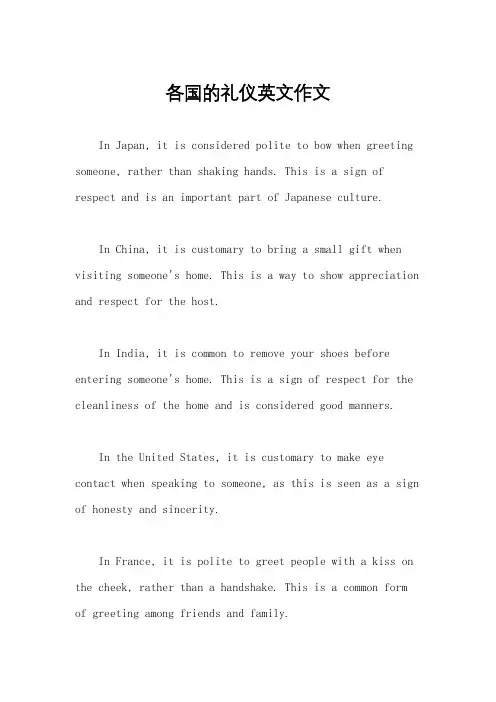 各国的礼仪英文作文

In Japan, it is considered polite to bow when greeting someone, rather than shaking hands. This is a sign of respect and is an important part of Japanese culture.

In China, it is customary to bring a small gift when visiting someone's home. This is a way to show appreciation and respect for the host.

In India, it is common to remove your shoes before entering someone's home. This is a sign of respect for the cleanliness of the home and is considered good manners.

In the United States, it is customary to make eye contact when speaking to someone, as this is seen as a sign of honesty and sincerity.

In France, it is polite to greet people with a kiss on the cheek, rather than a handshake. This is a common form of greeting among friends and family.